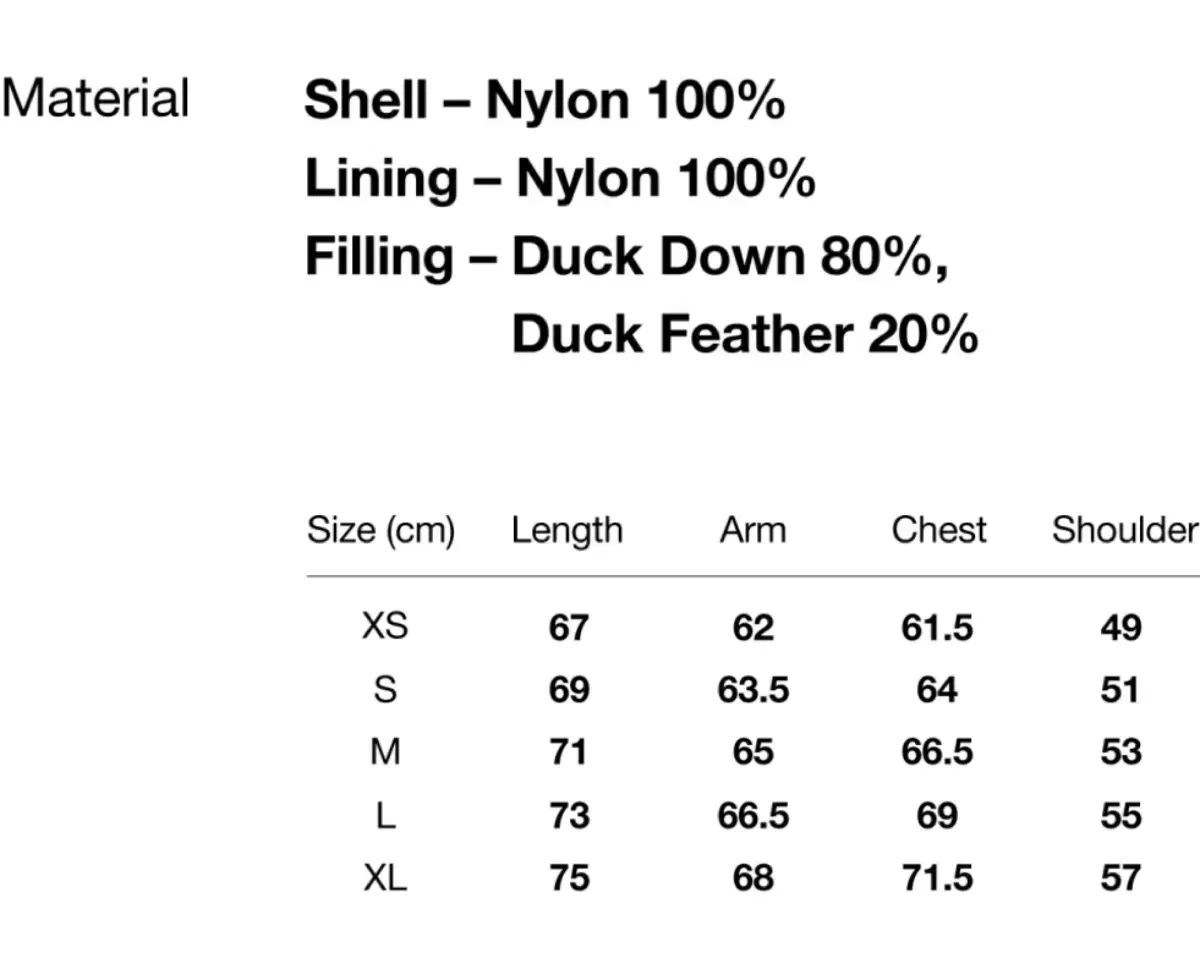 Material

Shell – Nylon 100%
Lining – Nylon 100%
Filling – Duck Down 80%, Duck Feather 20%

| Size (cm) | Length | Arm | Chest | Shoulder |
|---|---|---|---|---|
| XS | 67 | 62 | 61.5 | 49 |
| S | 69 | 63.5 | 64 | 51 |
| M | 71 | 65 | 66.5 | 53 |
| L | 73 | 66.5 | 69 | 55 |
| XL | 75 | 68 | 71.5 | 57 |